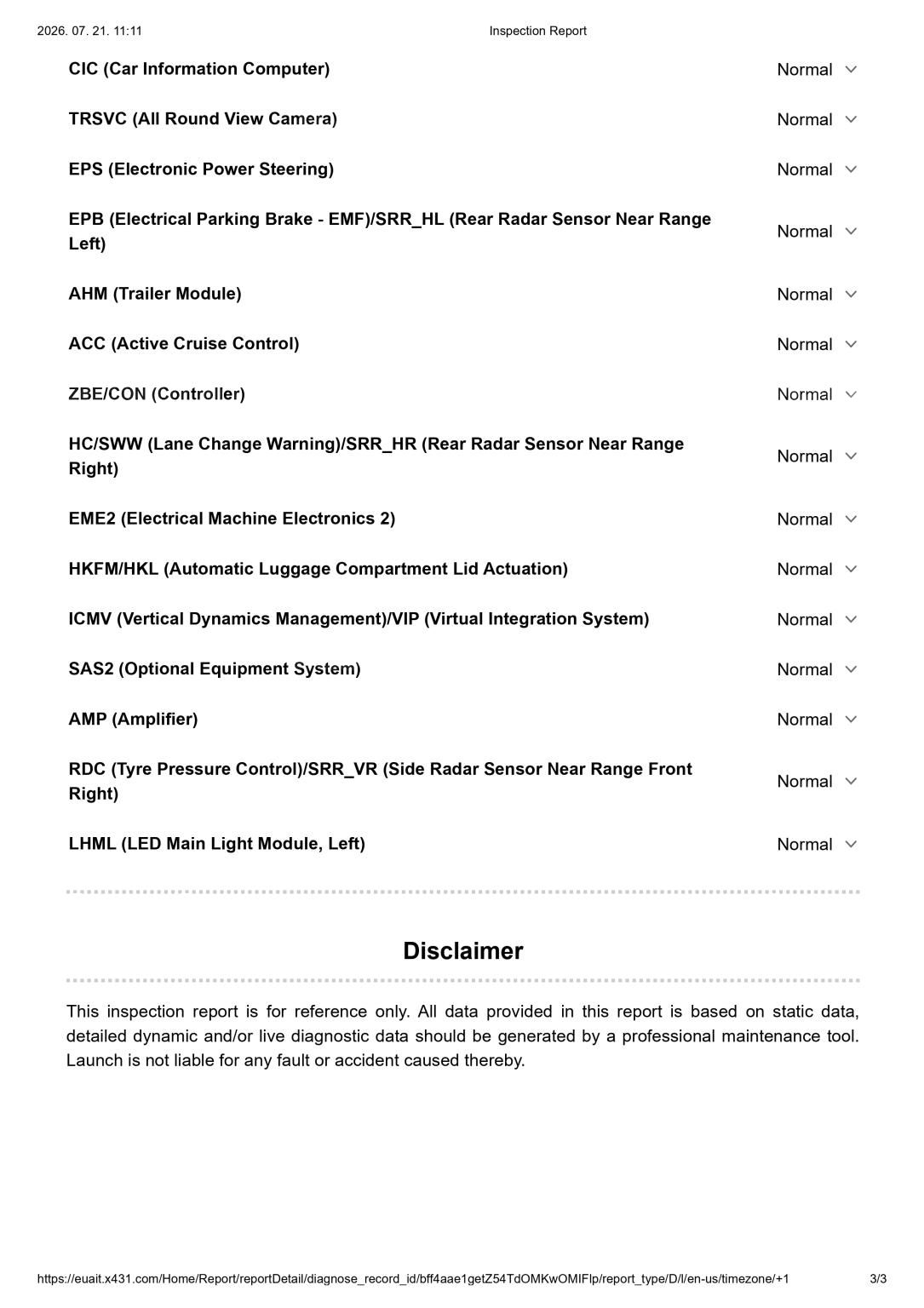 2026. 07. 21. 11:11 Inspection Report

CIC (Car Information Computer) Normal

TRSVC (All Round View Camera) Normal

EPS (Electronic Power Steering) Normal

EPB (Electrical Parking Brake - EMF)/SRR_HL (Rear Radar Sensor Near Range Left) Normal

AHM (Trailer Module) Normal

ACC (Active Cruise Control) Normal

ZBE/CON (Controller) Normal

HC/SWW (Lane Change Warning)/SRR_HR (Rear Radar Sensor Near Range Right) Normal

EME2 (Electrical Machine Electronics 2) Normal

HKFM/HKL (Automatic Luggage Compartment Lid Actuation) Normal

ICMV (Vertical Dynamics Management)/VIP (Virtual Integration System) Normal

SAS2 (Optional Equipment System) Normal

AMP (Amplifier) Normal

RDC (Tyre Pressure Control)/SRR_VR (Side Radar Sensor Near Range Front Right) Normal

LHML (LED Main Light Module, Left) Normal

Disclaimer

This inspection report is for reference only. All data provided in this report is based on static data, detailed dynamic and/or live diagnostic data should be generated by a professional maintenance tool. Launch is not liable for any fault or accident caused thereby.

https://euait.x431.com/Home/Report/reportDetail/diagnose_record_id/bff4aae1getZ54TdOMKwOMIFlp/report_type/D/l/en-us/timezone/+1 3/3